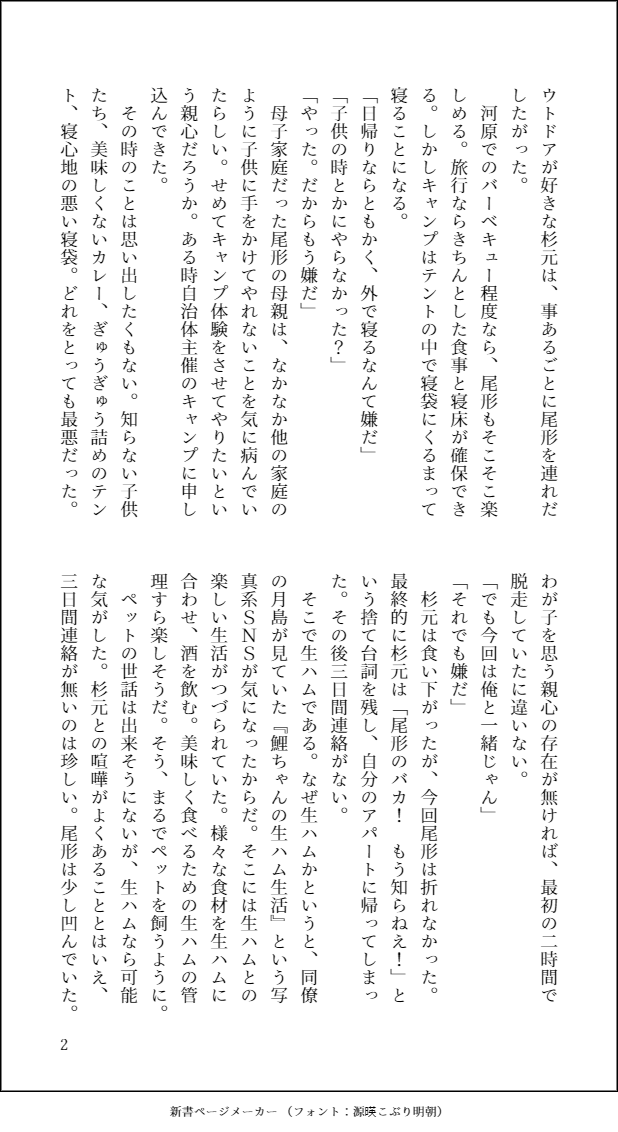 ウトドアが好きな杉元は、事あるごとに尾形を連れだしたがった。
　河原でのバーベキュー程度なら、尾形もそこそこ楽しめる。旅行ならきちんとした食事と寝床が確保できる。しかしキャンプはテントの中で寝袋にくるまって寝ることになる。
「日帰りならともかく、外で寝るなんて嫌だ」
「子供の時とかにやらなかった？」
「やった。だからもう嫌だ」
　母子家庭だった尾形の母親は、なかなか他の家庭のように子供に手をかけてやれないことを気に病んでいたらしい。せめてキャンプ体験をさせてやりたいという親心だろうか。ある時自治体主催のキャンプに申し込んできた。
　その時のことは思い出したくもない。知らない子供たち、美味しくないカレー、ぎゅうぎゅう詰めのテント、寝心地の悪い寝袋。どれをとっても最悪だった。

わが子を思う親心の存在が無ければ、最初の二時間で脱走していたに違いない。
「でも今回は俺と一緒じゃん」
「それでも嫌だ」
　杉元は食い下がったが、今回尾形は折れなかった。最終的に杉元は「尾形のバカ！　もう知らねえ！」という捨て台詞を残し、自分のアパートに帰ってしまった。その後三日間連絡がない。
　そこで生ハムである。なぜ生ハムかというと、同僚の月島が見ていた『鯉ちゃんの生ハム生活』という写真系SNSが気になったからだ。そこには生ハムとの楽しい生活がつづられていた。様々な食材を生ハムに合わせ、酒を飲む。美味しく食べるための生ハムの管理すら楽しそうだ。そう、まるでペットを飼うように。
　ペットの世話は出来そうにないが、生ハムなら可能な気がした。杉元との喧嘩がよくあることとはいえ、三日間連絡が無いのは珍しい。尾形は少し凹んでいた。

2

新書ページメーカー（フォント：源暎こぶり明朝）